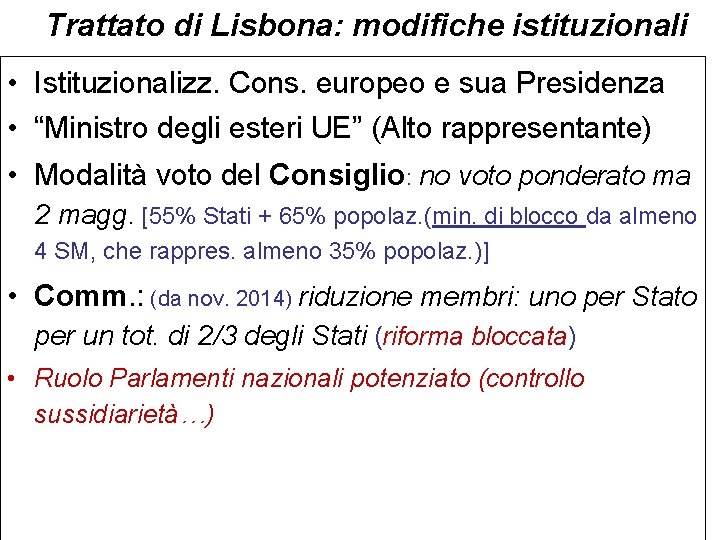 Trattato di Lisbona: modifiche istituzionali

• Istituzionalizz. Cons. europeo e sua Presidenza
• "Ministro degli esteri UE" (Alto rappresentante)
• Modalità voto del Consiglio: no voto ponderato ma 2 magg. [55% Stati + 65% popolaz.(min. di blocco da almeno 4 SM, che rappres. almeno 35% popolaz.)]
• Comm.: (da nov. 2014) riduzione membri: uno per Stato per un tot. di 2/3 degli Stati (riforma bloccata)
• Ruolo Parlamenti nazionali potenziato (controllo sussidiarietà…)